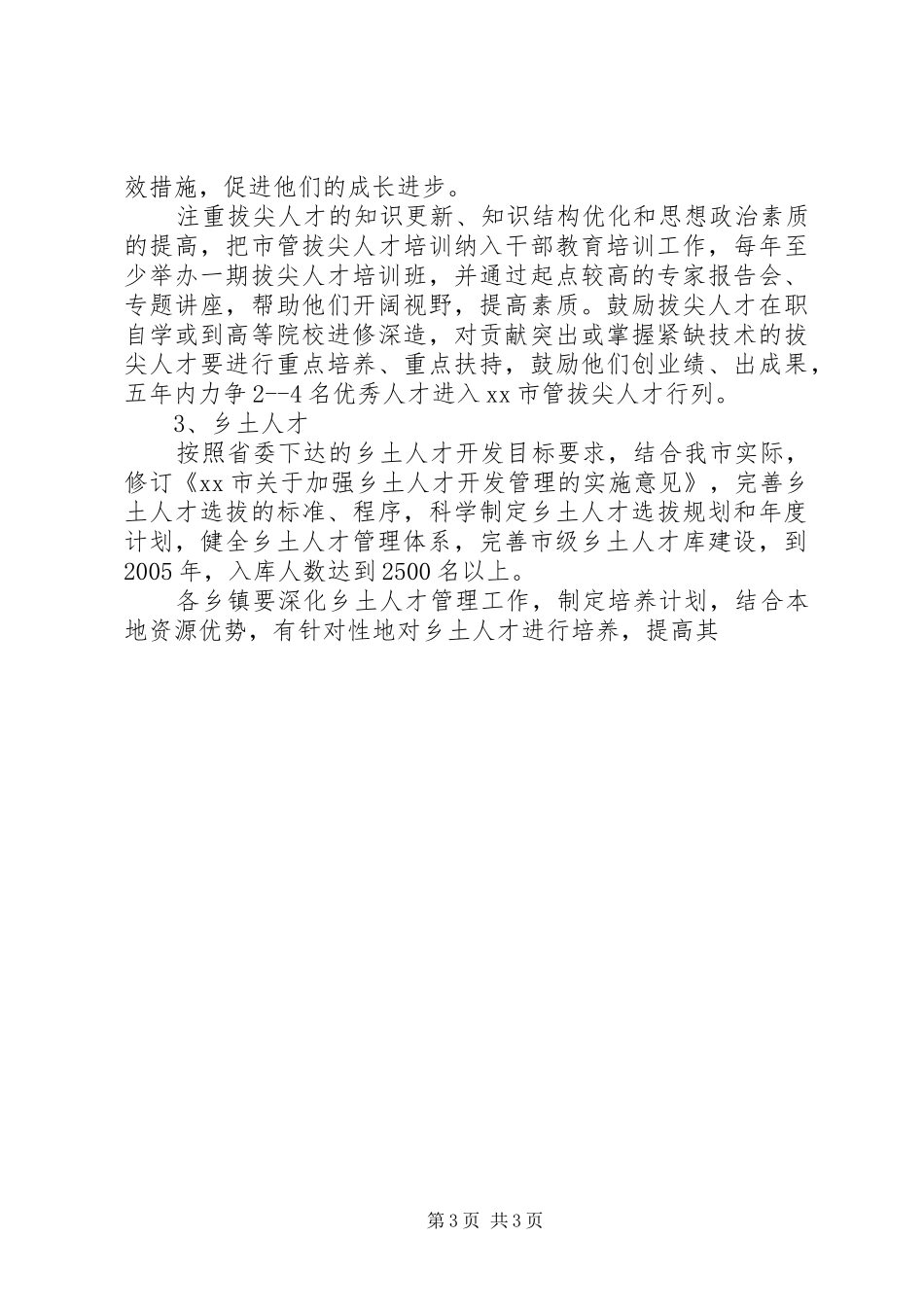 效措施，促进他们的成长进步。

注重拔尖人才的知识更新、知识结构优化和思想政治素质的提高，把市管拔尖人才培训纳入干部教育培训工作，每年至少举办一期拔尖人才培训班，并通过起点较高的专家报告会、专题讲座，帮助他们开阔视野，提高素质。鼓励拔尖人才在职自学或到高等院校进修深造，对贡献突出或掌握紧缺技术的拔尖人才要进行重点培养、重点扶持，鼓励他们创业绩、出成果，五年内力争2--4名优秀人才进入xx市管拔尖人才行列。

3、乡土人才

按照省委下达的乡土人才开发目标要求，结合我市实际，修订《xx市关于加强乡土人才开发管理的实施意见》，完善乡土人才选拔的标准、程序，科学制定乡土人才选拔规划和年度计划，健全乡土人才管理体系，完善市级乡土人才库建设，到2005年，入库人数达到2500名以上。

各乡镇要深化乡土人才管理工作，制定培养计划，结合本地资源优势，有针对性地对乡土人才进行培养，提高其

第3页 共3页